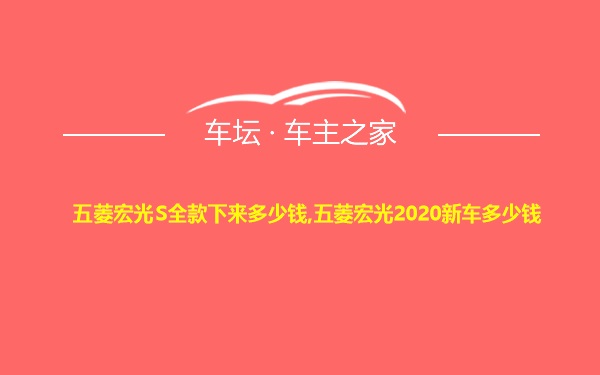 车坛 · 车主之家

五菱宏光S全款下来多少钱,五菱宏光2020新车多少钱